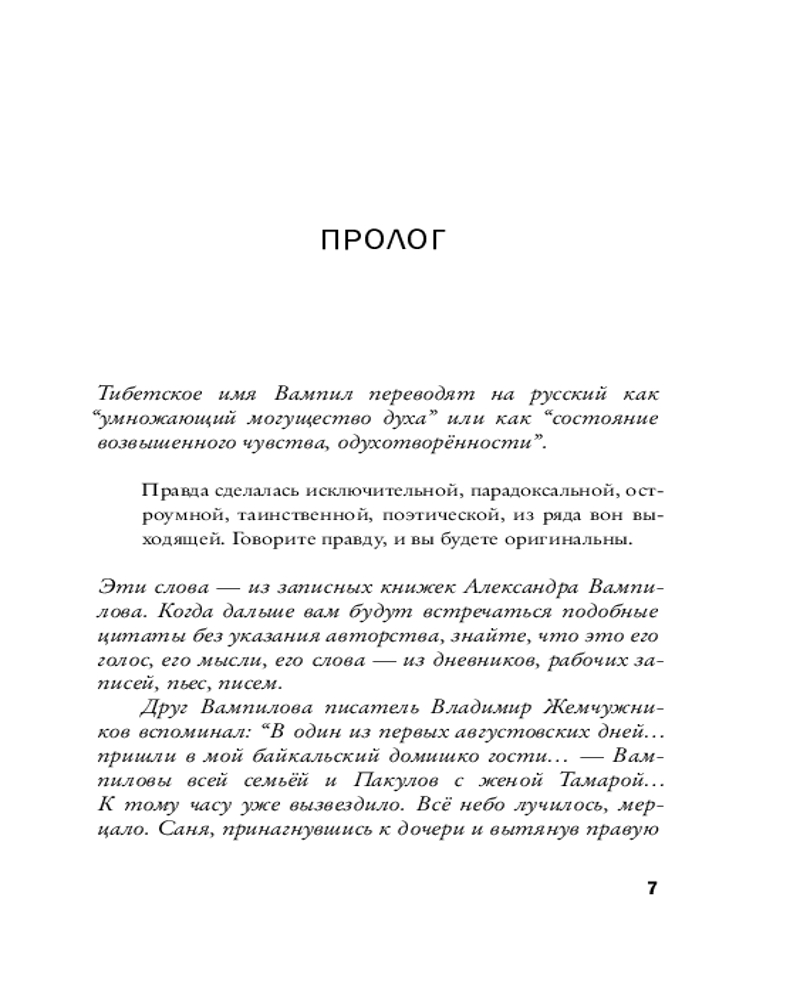 ПРОЛОГ

Тибетское имя Вампил переводят на русский как “умножающий могущество духа” или как “состояние возвышенного чувства, одухотворённости”.

Правда сделалась исключительной, парадоксальной, остроумной, таинственной, поэтической, из ряда вон выходящей. Говорите правду, и вы будете оригинальны.

Эти слова — из записных книжек Александра Вампилова. Когда дальше вам будут встречаться подобные цитаты без указания авторства, знайте, что это его голос, его мысли, его слова — из дневников, рабочих записей, пьес, писем.

Друг Вампилова писатель Владимир Жемчужников вспоминал: “В один из первых августовских дней… пришли в мой байкальский домишко гости… — Вампиловы всей семьёй и Пакулов с женой Тамарой… К тому часу уже вызвездило. Всё небо лучилось, мерцало. Саня, принагнувшись к дочери и вытянув правую

7